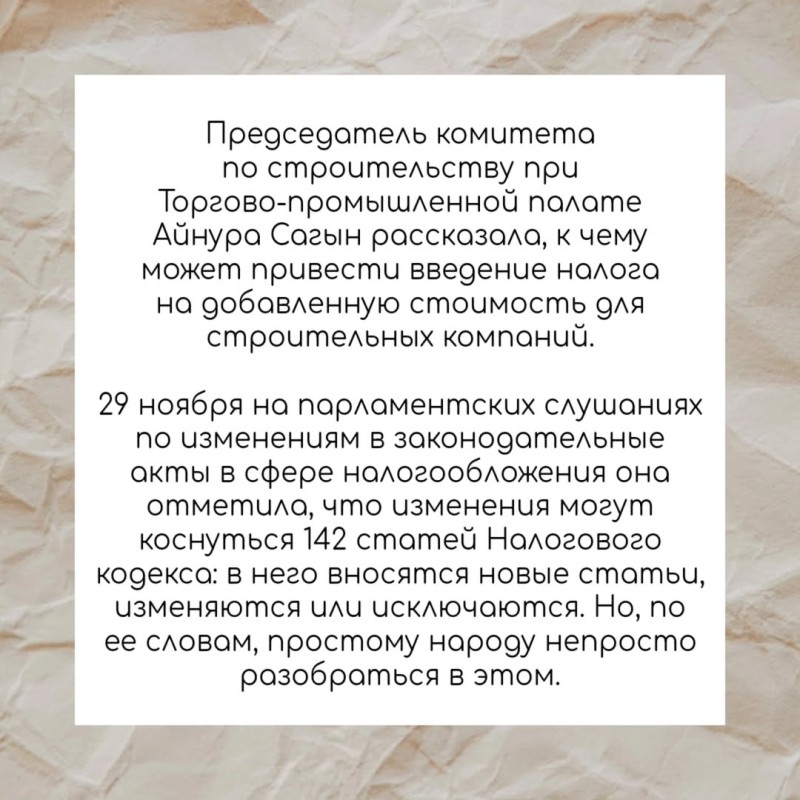 Председатель комитета по строительству при Торгово-промышленной палате Айнура Сагын рассказала, к чему может привести введение налога на добавленную стоимость для строительных компаний.

29 ноября на парламентских слушаниях по изменениям в законодательные акты в сфере налогообложения она отметила, что изменения могут коснуться 142 статей Налогового кодекса: в него вносятся новые статьи, изменяются или исключаются. Но, по ее словам, простому народу непросто разобраться в этом.